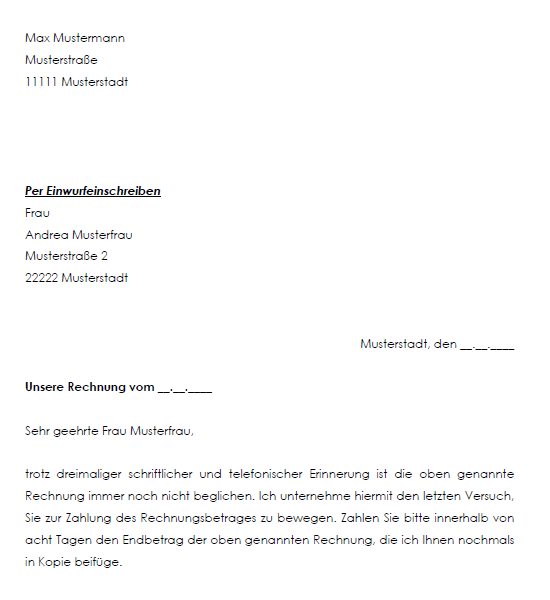 Max Mustermann
Musterstraße
11111 Musterstadt

Per Einwurfeinschreiben
Frau
Andrea Musterfrau
Musterstraße 2
22222 Musterstadt

Musterstadt, den __.__.____

Unsere Rechnung vom __.__.____

Sehr geehrte Frau Musterfrau,

trotz dreimaliger schriftlicher und telefonischer Erinnerung ist die oben genannte Rechnung immer noch nicht beglichen. Ich unternehme hiermit den letzten Versuch, Sie zur Zahlung des Rechnungsbetrages zu bewegen. Zahlen Sie bitte innerhalb von acht Tagen den Endbetrag der oben genannten Rechnung, die ich Ihnen nochmals in Kopie beifüge.